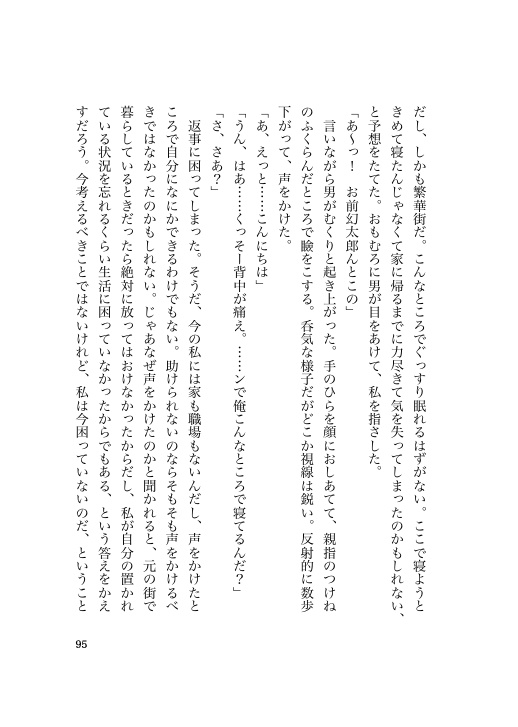 だし、しかも繁華街だ。こんなところでぐっすり眠れるはずがない。ここで寝ようときめて寝たんじゃなくて家に帰るまでに力尽きて気を失ってしまったのかもしれない、と予想をたてた。おもむろに男が目をあけて、私を指さした。

「あ〜っ！　お前幻太郎んとこの」

言いながら男がむくりと起き上がった。手のひらを顔におしあてて、親指のつけねのふくらんだところで瞼をこする。呑気な様子だがどこか視線は鋭い。反射的に数歩下がって、声をかけた。

「あ、えっと……こんにちは」

「うん、はあ……くっそー背中が痛え。……ンで俺こんなところで寝てるんだ？」

「さ、さあ？」

返事に困ってしまった。そうだ、今の私には家も職場もないんだし、声をかけたところで自分になにかできるわけでもない。助けられないのならそもそも声をかけるべきではなかったのかもしれない。じゃあなぜ声をかけたのかと聞かれると、元の街で暮らしているときだったら絶対に放ってはおけなかったからだし、私が自分の置かれている状況を忘れるくらい生活に困っていなかったからでもある、という答えをかえすだろう。今考えるべきことではないけれど、私は今困っていないのだ、ということ

95